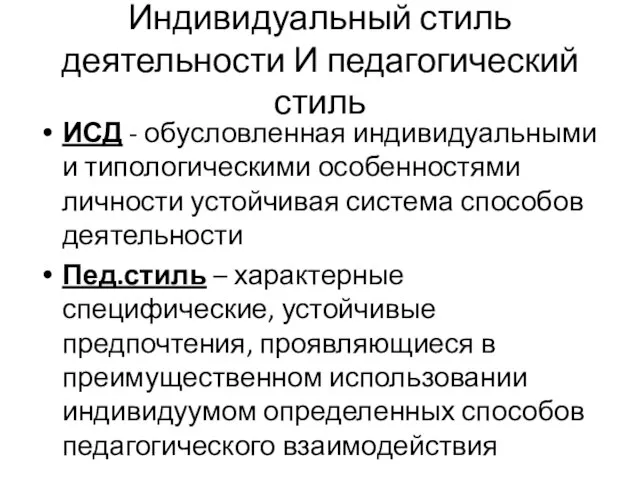 Индивидуальный стиль деятельности И педагогический стиль

• ИСД - обусловленная индивидуальными и типологическими особенностями личности устойчивая система способов деятельности

• Пед.стиль – характерные специфические, устойчивые предпочтения, проявляющиеся в преимущественном использовании индивидуумом определенных способов педагогического взаимодействия